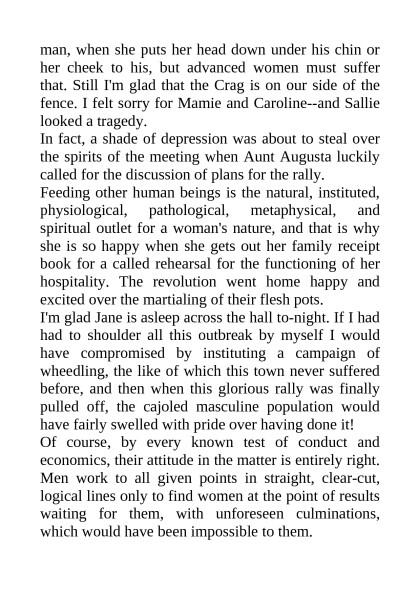 man, when she puts her head down under his chin or her cheek to his, but advanced women must suffer that. Still I'm glad that the Crag is on our side of the fence. I felt sorry for Mamie and Caroline--and Sallie looked a tragedy.

In fact, a shade of depression was about to steal over the spirits of the meeting when Aunt Augusta luckily called for the discussion of plans for the rally.

Feeding other human beings is the natural, instituted, physiological, pathological, metaphysical, and spiritual outlet for a woman's nature, and that is why she is so happy when she gets out her family receipt book for a called rehearsal for the functioning of her hospitality. The revolution went home happy and excited over the martialing of their flesh pots.

I'm glad Jane is asleep across the hall to-night. If I had had to shoulder all this outbreak by myself I would have compromised by instituting a campaign of wheedling, the like of which this town never suffered before, and then when this glorious rally was finally pulled off, the cajoled masculine population would have fairly swelled with pride over having done it!

Of course, by every known test of conduct and economics, their attitude in the matter is entirely right. Men work to all given points in straight, clear-cut, logical lines only to find women at the point of results waiting for them, with unforeseen culminations, which would have been impossible to them.